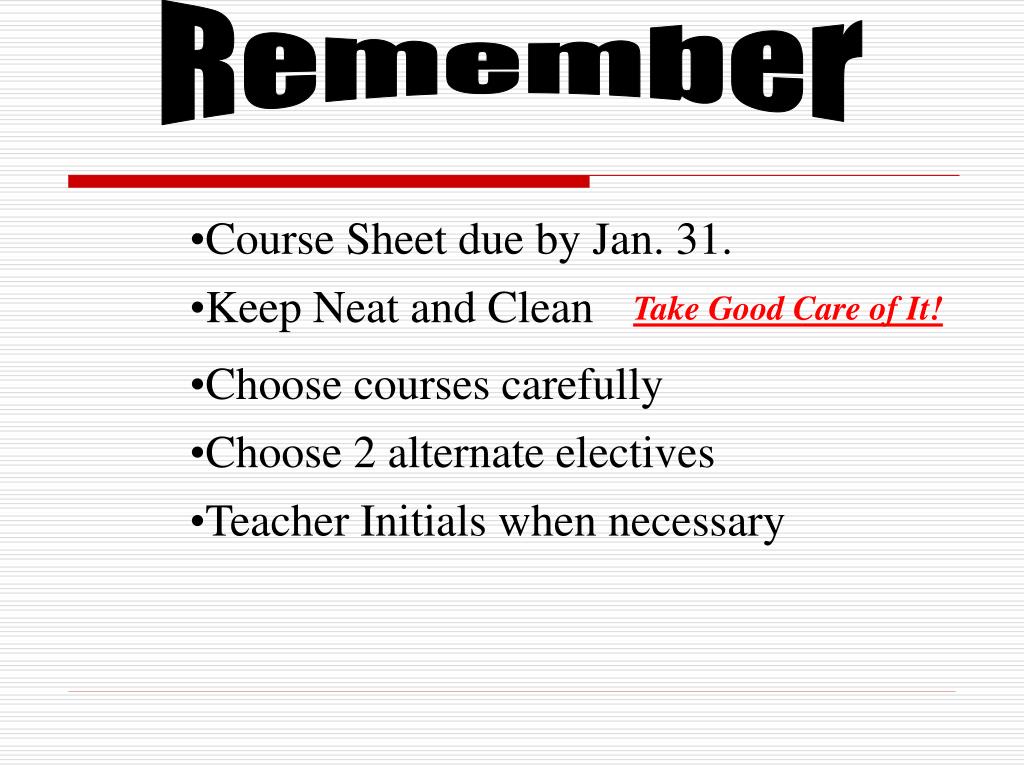 Remember

•Course Sheet due by Jan. 31.

•Keep Neat and Clean Take Good Care of It!

•Choose courses carefully

•Choose 2 alternate electives

•Teacher Initials when necessary